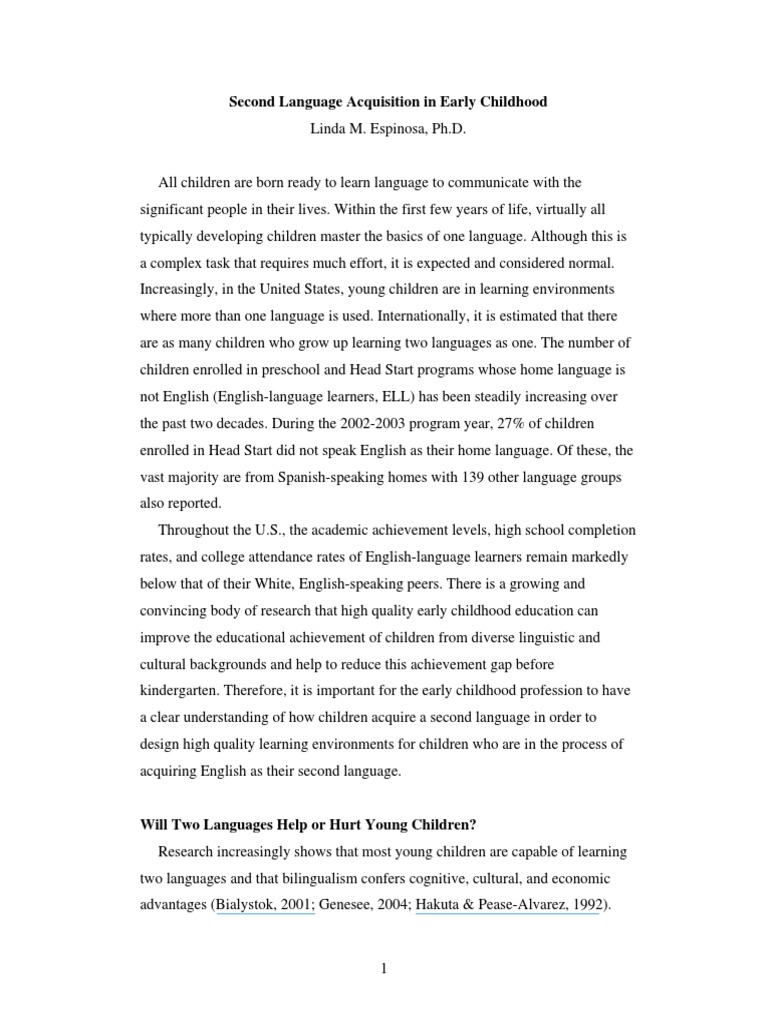 Second Language Acquisition in Early Childhood

Linda M. Espinosa, Ph.D.

All children are born ready to learn language to communicate with the significant people in their lives. Within the first few years of life, virtually all typically developing children master the basics of one language. Although this is a complex task that requires much effort, it is expected and considered normal. Increasingly, in the United States, young children are in learning environments where more than one language is used. Internationally, it is estimated that there are as many children who grow up learning two languages as one. The number of children enrolled in preschool and Head Start programs whose home language is not English (English-language learners, ELL) has been steadily increasing over the past two decades. During the 2002-2003 program year, 27% of children enrolled in Head Start did not speak English as their home language. Of these, the vast majority are from Spanish-speaking homes with 139 other language groups also reported.

Throughout the U.S., the academic achievement levels, high school completion rates, and college attendance rates of English-language learners remain markedly below that of their White, English-speaking peers. There is a growing and convincing body of research that high quality early childhood education can improve the educational achievement of children from diverse linguistic and cultural backgrounds and help to reduce this achievement gap before kindergarten. Therefore, it is important for the early childhood profession to have a clear understanding of how children acquire a second language in order to design high quality learning environments for children who are in the process of acquiring English as their second language.

Will Two Languages Help or Hurt Young Children?

Research increasingly shows that most young children are capable of learning two languages and that bilingualism confers cognitive, cultural, and economic advantages (Bialystok, 2001; Genesee, 2004; Hakuta & Pease-Alvarez, 1992).

1